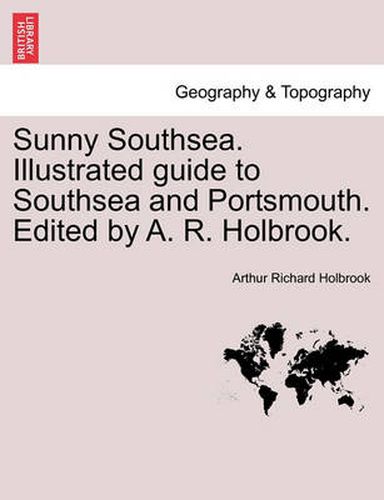 BRITISH LIBRARY

Geography & Topography

Sunny Southsea. Illustrated guide to Southsea and Portsmouth. Edited by A. R. Holbrook.

Arthur Richard Holbrook